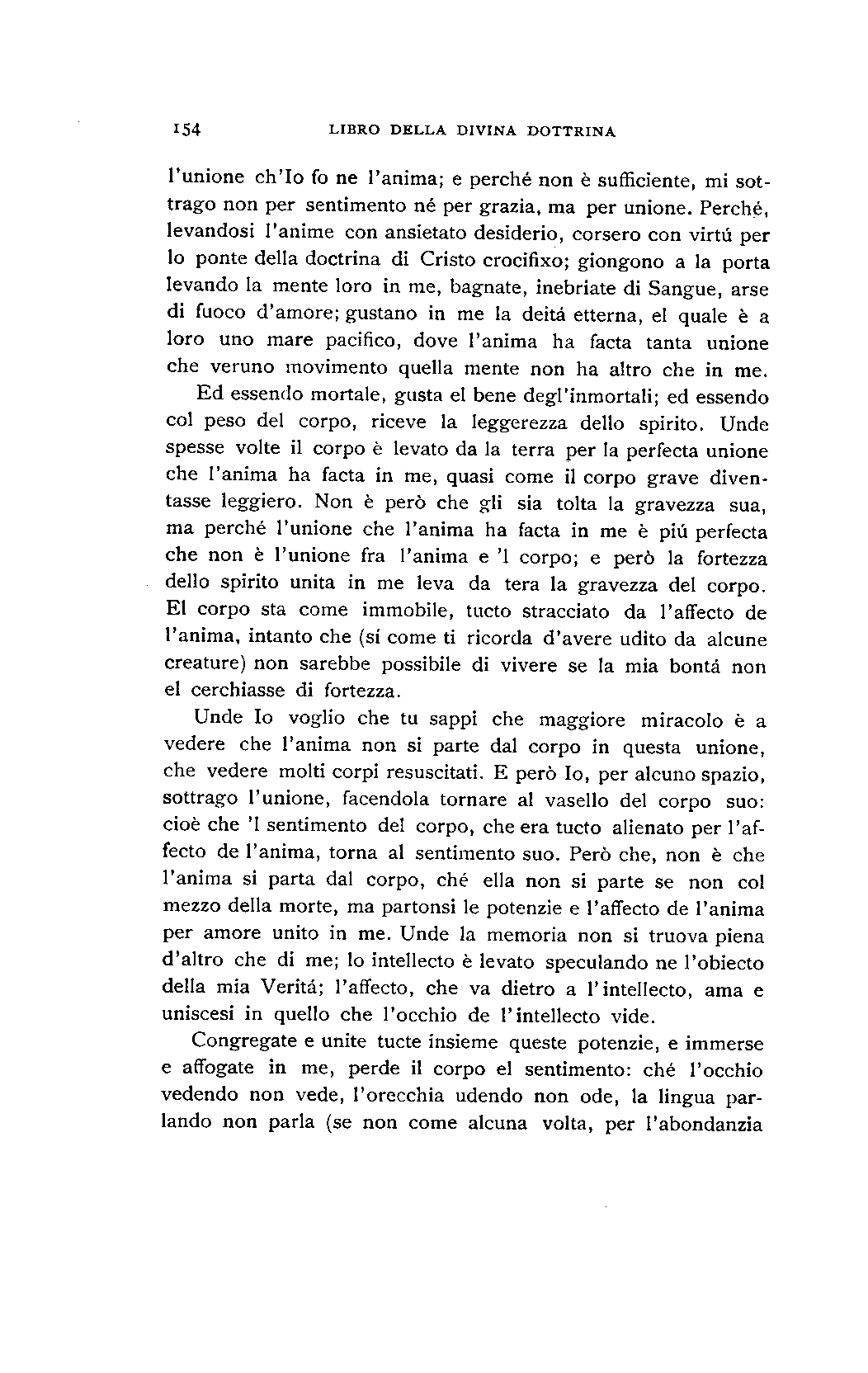 154 LIBRO DELLA DIVINA DOTTRINA

l'unione ch'Io fo ne l'anima; e perché non è sufficiente, mi sottrago non per sentimento né per grazia, ma per unione. Perché, levandosi l'anime con ansietato desiderio, corsero con virtú per lo ponte della doctrina di Cristo crocifixo; giongono a la porta levando la mente loro in me, bagnate, inebriate di Sangue, arse di fuoco d'amore; gustano in me la deitá etterna, el quale è a loro uno mare pacifico, dove l'anima ha facta tanta unione che veruno movimento quella mente non ha altro che in me.

Ed essendo mortale, gusta el bene degl'inmortali; ed essendo col peso del corpo, riceve la leggerezza dello spirito. Unde spesse volte il corpo è levato da la terra per la perfecta unione che l'anima ha facta in me, quasi come il corpo grave diventasse leggiero. Non è però che gli sia tolta la gravezza sua, ma perché l'unione che l'anima ha facta in me è piú perfecta che non è l'unione fra l'anima e 'l corpo; e però la fortezza dello spirito unita in me leva da tera la gravezza del corpo. El corpo sta come immobile, tucto stracciato da l'affecto de l'anima, intanto che (sí come ti ricorda d'avere udito da alcune creature) non sarebbe possibile di vivere se la mia bontá non el cerchiasse di fortezza.

Unde Io voglio che tu sappi che maggiore miracolo è a vedere che l'anima non si parte dal corpo in questa unione, che vedere molti corpi resuscitati. E però Io, per alcuno spazio, sottrago l'unione, facendola tornare al vasello del corpo suo: cioè che 'l sentimento del corpo, che era tucto alienato per l'affecto de l'anima, torna al sentimento suo. Però che, non è che l'anima si parta dal corpo, ché ella non si parte se non col mezzo della morte, ma partonsi le potenzie e l'affecto de l'anima per amore unito in me. Unde la memoria non si truova piena d'altro che di me; lo intellecto è levato speculando ne l'obiecto della mia Veritá; l'affecto, che va dietro a l'intellecto, ama e uniscesi in quello che l'occhio de l'intellecto vide.

Congregate e unite tucte insieme queste potenzie, e immerse e affogate in me, perde il corpo el sentimento: ché l'occhio vedendo non vede, l'orecchia udendo non ode, la lingua parlando non parla (se non come alcuna volta, per l'abondanzia